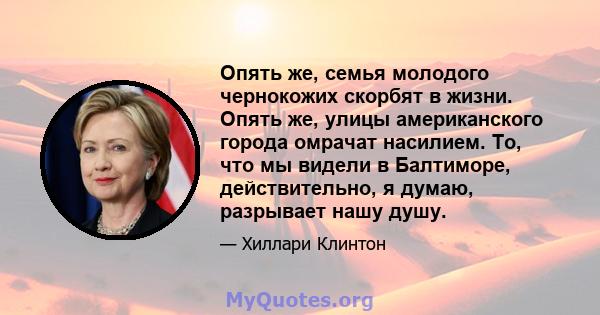 Опять же, семья молодого чернокожих скорбят в жизни. Опять же, улицы американского города омрачат насилием. То, что мы видели в Балтиморе, действительно, я думаю, разрывает нашу душу.

— Хиллари Клинтон

MyQuotes.org